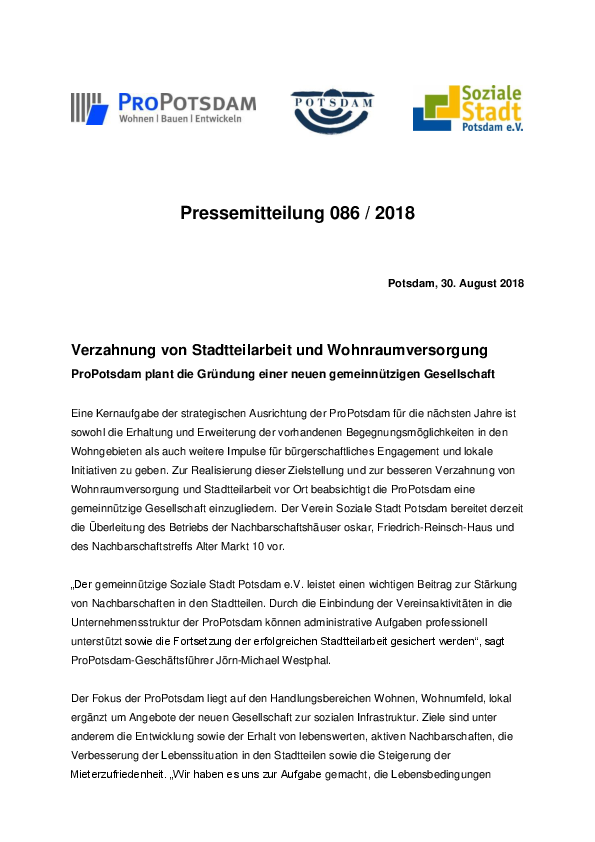 PROPOTSDAM
Wohnen | Bauen | Entwickeln

POTSDAM

Soziale Stadt Potsdam e.V.

Pressemitteilung 086 / 2018

Potsdam, 30. August 2018

Verzahnung von Stadtteilarbeit und Wohnraumversorgung

ProPotsdam plant die Gründung einer neuen gemeinnützigen Gesellschaft

Eine Kernaufgabe der strategischen Ausrichtung der ProPotsdam für die nächsten Jahre ist sowohl die Erhaltung und Erweiterung der vorhandenen Begegnungsmöglichkeiten in den Wohngebieten als auch weitere Impulse für bürgerschaftliches Engagement und lokale Initiativen zu geben. Zur Realisierung dieser Zielstellung und zur besseren Verzahnung von Wohnraumversorgung und Stadtteilarbeit vor Ort beabsichtigt die ProPotsdam eine gemeinnützige Gesellschaft einzugliedern. Der Verein Soziale Stadt Potsdam bereitet derzeit die Überleitung des Betriebs der Nachbarschaftshäuser oskar, Friedrich-Reinsch-Haus und des Nachbarschaftstreffs Alter Markt 10 vor.

„Der gemeinnützige Soziale Stadt Potsdam e.V. leistet einen wichtigen Beitrag zur Stärkung von Nachbarschaften in den Stadtteilen. Durch die Einbindung der Vereinsaktivitäten in die Unternehmensstruktur der ProPotsdam können administrative Aufgaben professionell unterstützt sowie die Fortsetzung der erfolgreichen Stadtteilarbeit gesichert werden“, sagt ProPotsdam-Geschäftsführer Jörn-Michael Westphal.

Der Fokus der ProPotsdam liegt auf den Handlungsbereichen Wohnen, Wohnumfeld, lokal ergänzt um Angebote der neuen Gesellschaft zur sozialen Infrastruktur. Ziele sind unter anderem die Entwicklung sowie der Erhalt von lebenswerten, aktiven Nachbarschaften, die Verbesserung der Lebenssituation in den Stadtteilen sowie die Steigerung der Mieterzufriedenheit. „Wir haben es uns zur Aufgabe gemacht, die Lebensbedingungen